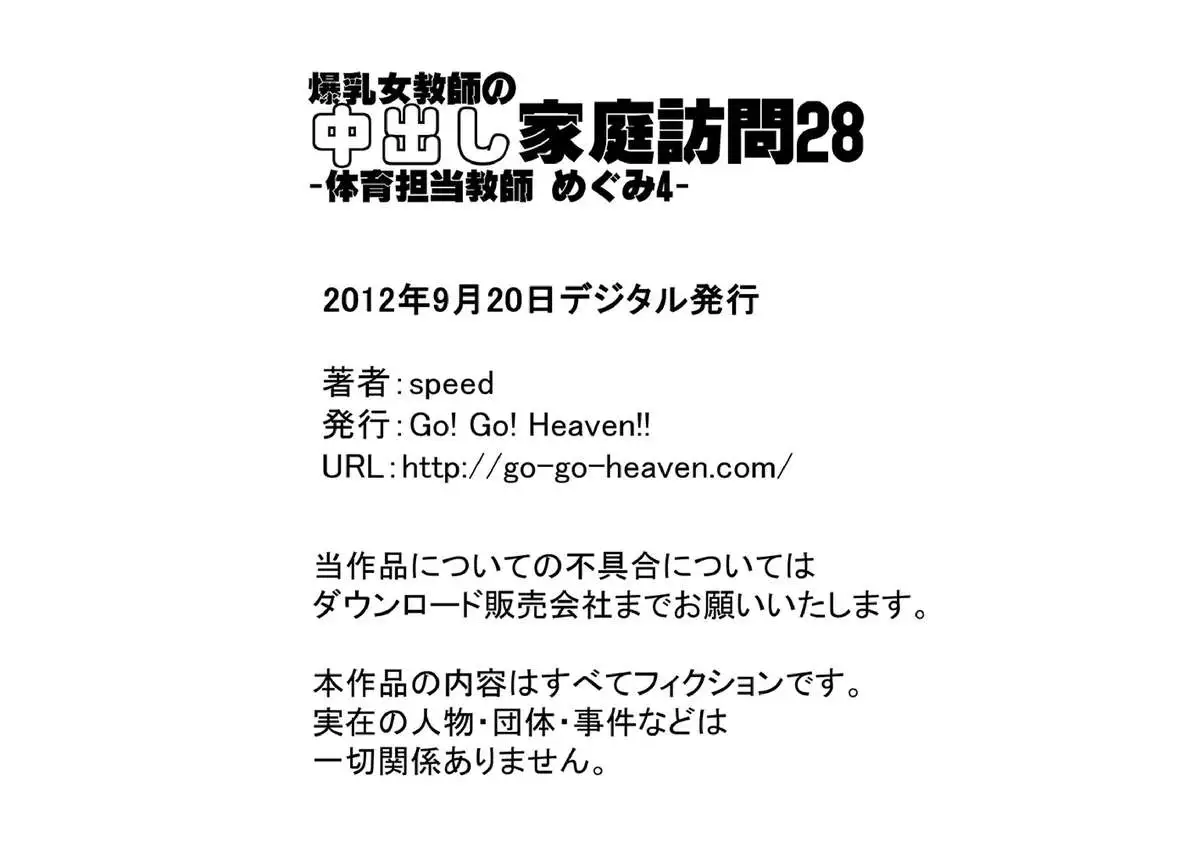 爆乳女教師の
中出し家庭訪問28
-体育担当教師 めぐみ4-

2012年9月20日デジタル発行

著者：speed
発行：Go! Go! Heaven!!
URL：http://go-go-heaven.com/

当作品についての不具合については
ダウンロード販売会社までお願いいたします。

本作品の内容はすべてフィクションです。
実在の人物・団体・事件などは
一切関係ありません。